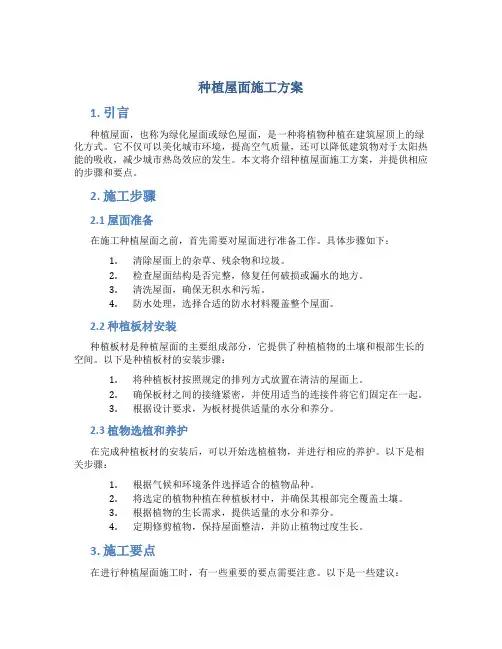 种植屋面施工方案

1. 引言

种植屋面，也称为绿化屋面或绿色屋面，是一种将植物种植在建筑屋顶上的绿化方式。它不仅可以美化城市环境，提高空气质量，还可以降低建筑物对于太阳热能的吸收，减少城市热岛效应的发生。本文将介绍种植屋面施工方案，并提供相应的步骤和要点。

2. 施工步骤

2.1 屋面准备

在施工种植屋面之前，首先需要对屋面进行准备工作。具体步骤如下：

1. 清除屋面上的杂草、残余物和垃圾。
2. 检查屋面结构是否完整，修复任何破损或漏水的地方。
3. 清洗屋面，确保无积水和污垢。
4. 防水处理，选择合适的防水材料覆盖整个屋面。

2.2 种植板材安装

种植板材是种植屋面的主要组成部分，它提供了种植植物的土壤和根部生长的空间。以下是种植板材的安装步骤：

1. 将种植板材按照规定的排列方式放置在清洁的屋面上。
2. 确保板材之间的接缝紧密，并使用适当的连接件将它们固定在一起。
3. 根据设计要求，为板材提供适量的水分和养分。

2.3 植物选植和养护

在完成种植板材的安装后，可以开始选植植物，并进行相应的养护。以下是相关步骤：

1. 根据气候和环境条件选择适合的植物品种。
2. 将选定的植物种植在种植板材中，并确保其根部完全覆盖土壤。
3. 根据植物的生长需求，提供适量的水分和养分。
4. 定期修剪植物，保持屋面整洁，并防止植物过度生长。

3. 施工要点

在进行种植屋面施工时，有一些重要的要点需要注意。以下是一些建议：